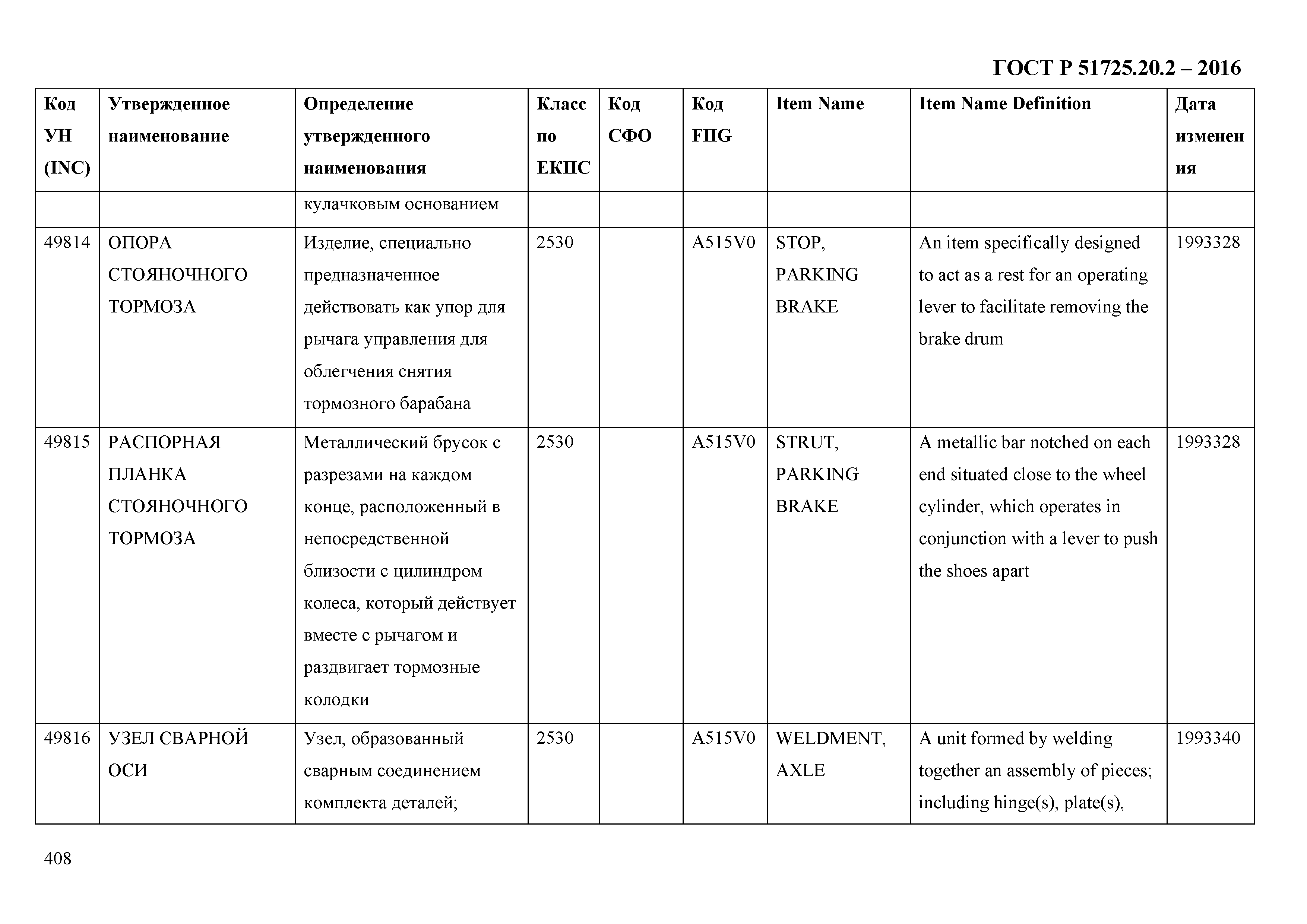 ГОСТ Р 51725.20.2 – 2016

| Код УН (INC) | Утвержденное наименование | Определение утвержденного наименования | Класс по ЕКПС | Код СФО | Код FIIG | Item Name | Item Name Definition | Дата изменения |
|---|---|---|---|---|---|---|---|---|
| | | кулачковым основанием | | | | | | |
| 49814 | ОПОРА СТОЯНОЧНОГО ТОРМОЗА | Изделие, специально предназначенное действовать как упор для рычага управления для облегчения снятия тормозного барабана | 2530 | | A515V0 | STOP, PARKING BRAKE | An item specifically designed to act as a rest for an operating lever to facilitate removing the brake drum | 1993328 |
| 49815 | РАСПОРНАЯ ПЛАНКА СТОЯНОЧНОГО ТОРМОЗА | Металлический брусок с разрезами на каждом конце, расположенный в непосредственной близости с цилиндром колеса, который действует вместе с рычагом и раздвигает тормозные колодки | 2530 | | A515V0 | STRUT, PARKING BRAKE | A metallic bar notched on each end situated close to the wheel cylinder, which operates in conjunction with a lever to push the shoes apart | 1993328 |
| 49816 | УЗЕЛ СВАРНОЙ ОСИ | Узел, образованный сварным соединением комплекта деталей; | 2530 | | A515V0 | WELDMENT, AXLE | A unit formed by welding together an assembly of pieces; including hinge(s), plate(s), | 1993340 |

408